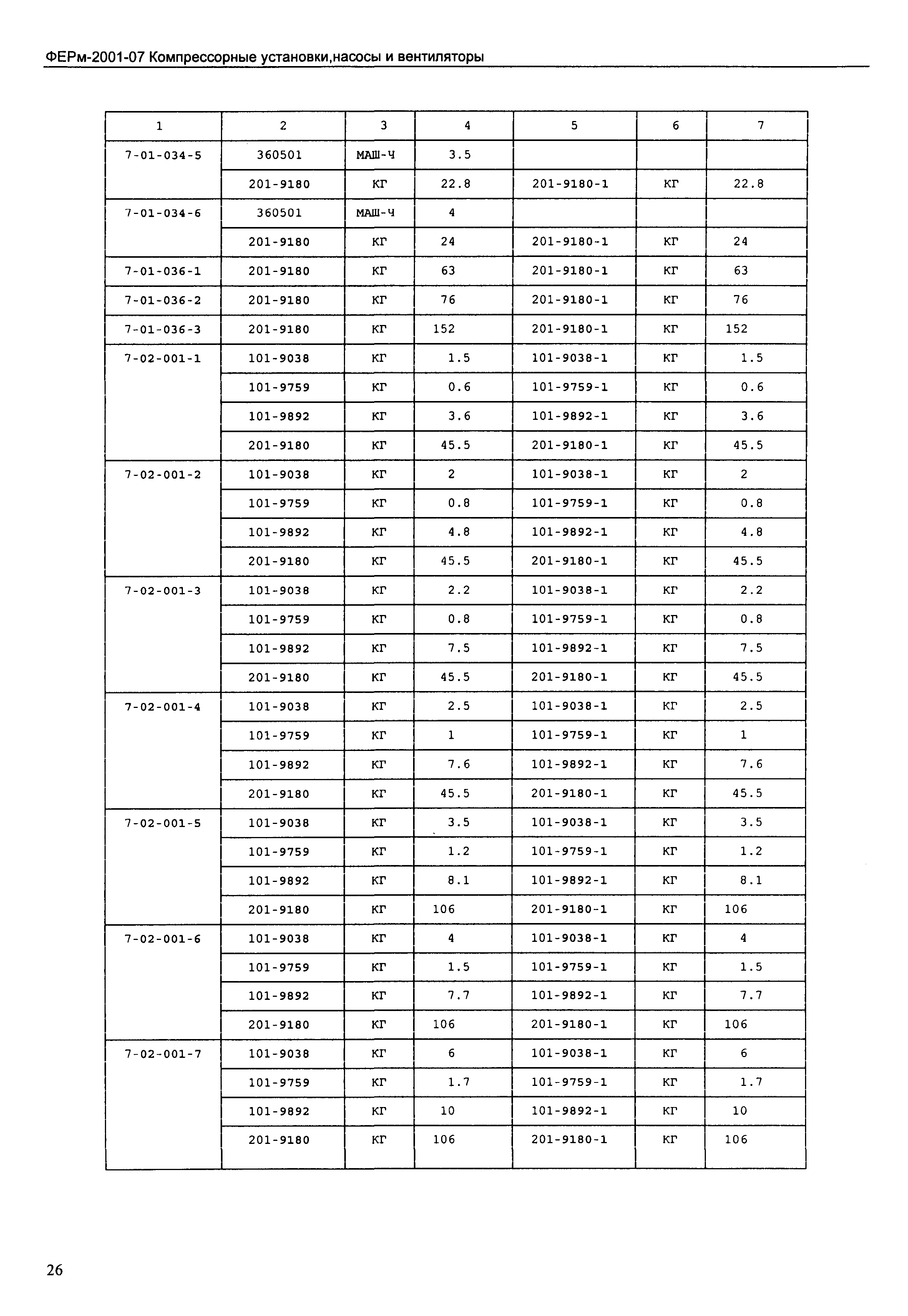 ФЕРм-2001-07 Компрессорные установки,насосы и вентиляторы

| 1 | 2 | 3 | 4 | 5 | 6 | 7 |
|---|---|---|---|---|---|---|
| 7-01-034-5 | 360501 | МАШ-Ч | 3.5 | | | |
| | 201-9180 | КГ | 22.8 | 201-9180-1 | КГ | 22.8 |
| 7-01-034-6 | 360501 | МАШ-Ч | 4 | | | |
| | 201-9180 | КГ | 24 | 201-9180-1 | КГ | 24 |
| 7-01-036-1 | 201-9180 | КГ | 63 | 201-9180-1 | КГ | 63 |
| 7-01-036-2 | 201-9180 | КГ | 76 | 201-9180-1 | КГ | 76 |
| 7-01-036-3 | 201-9180 | КГ | 152 | 201-9180-1 | КГ | 152 |
| 7-02-001-1 | 101-9038 | КГ | 1.5 | 101-9038-1 | КГ | 1.5 |
| | 101-9759 | КГ | 0.6 | 101-9759-1 | КГ | 0.6 |
| | 101-9892 | КГ | 3.6 | 101-9892-1 | КГ | 3.6 |
| | 201-9180 | КГ | 45.5 | 201-9180-1 | КГ | 45.5 |
| 7-02-001-2 | 101-9038 | КГ | 2 | 101-9038-1 | КГ | 2 |
| | 101-9759 | КГ | 0.8 | 101-9759-1 | КГ | 0.8 |
| | 101-9892 | КГ | 4.8 | 101-9892-1 | КГ | 4.8 |
| | 201-9180 | КГ | 45.5 | 201-9180-1 | КГ | 45.5 |
| 7-02-001-3 | 101-9038 | КГ | 2.2 | 101-9038-1 | КГ | 2.2 |
| | 101-9759 | КГ | 0.8 | 101-9759-1 | КГ | 0.8 |
| | 101-9892 | КГ | 7.5 | 101-9892-1 | КГ | 7.5 |
| | 201-9180 | КГ | 45.5 | 201-9180-1 | КГ | 45.5 |
| 7-02-001-4 | 101-9038 | КГ | 2.5 | 101-9038-1 | КГ | 2.5 |
| | 101-9759 | КГ | 1 | 101-9759-1 | КГ | 1 |
| | 101-9892 | КГ | 7.6 | 101-9892-1 | КГ | 7.6 |
| | 201-9180 | КГ | 45.5 | 201-9180-1 | КГ | 45.5 |
| 7-02-001-5 | 101-9038 | КГ | 3.5 | 101-9038-1 | КГ | 3.5 |
| | 101-9759 | КГ | 1.2 | 101-9759-1 | КГ | 1.2 |
| | 101-9892 | КГ | 8.1 | 101-9892-1 | КГ | 8.1 |
| | 201-9180 | КГ | 106 | 201-9180-1 | КГ | 106 |
| 7-02-001-6 | 101-9038 | КГ | 4 | 101-9038-1 | КГ | 4 |
| | 101-9759 | КГ | 1.5 | 101-9759-1 | КГ | 1.5 |
| | 101-9892 | КГ | 7.7 | 101-9892-1 | КГ | 7.7 |
| | 201-9180 | КГ | 106 | 201-9180-1 | КГ | 106 |
| 7-02-001-7 | 101-9038 | КГ | 6 | 101-9038-1 | КГ | 6 |
| | 101-9759 | КГ | 1.7 | 101-9759-1 | КГ | 1.7 |
| | 101-9892 | КГ | 10 | 101-9892-1 | КГ | 10 |
| | 201-9180 | КГ | 106 | 201-9180-1 | КГ | 106 |

26